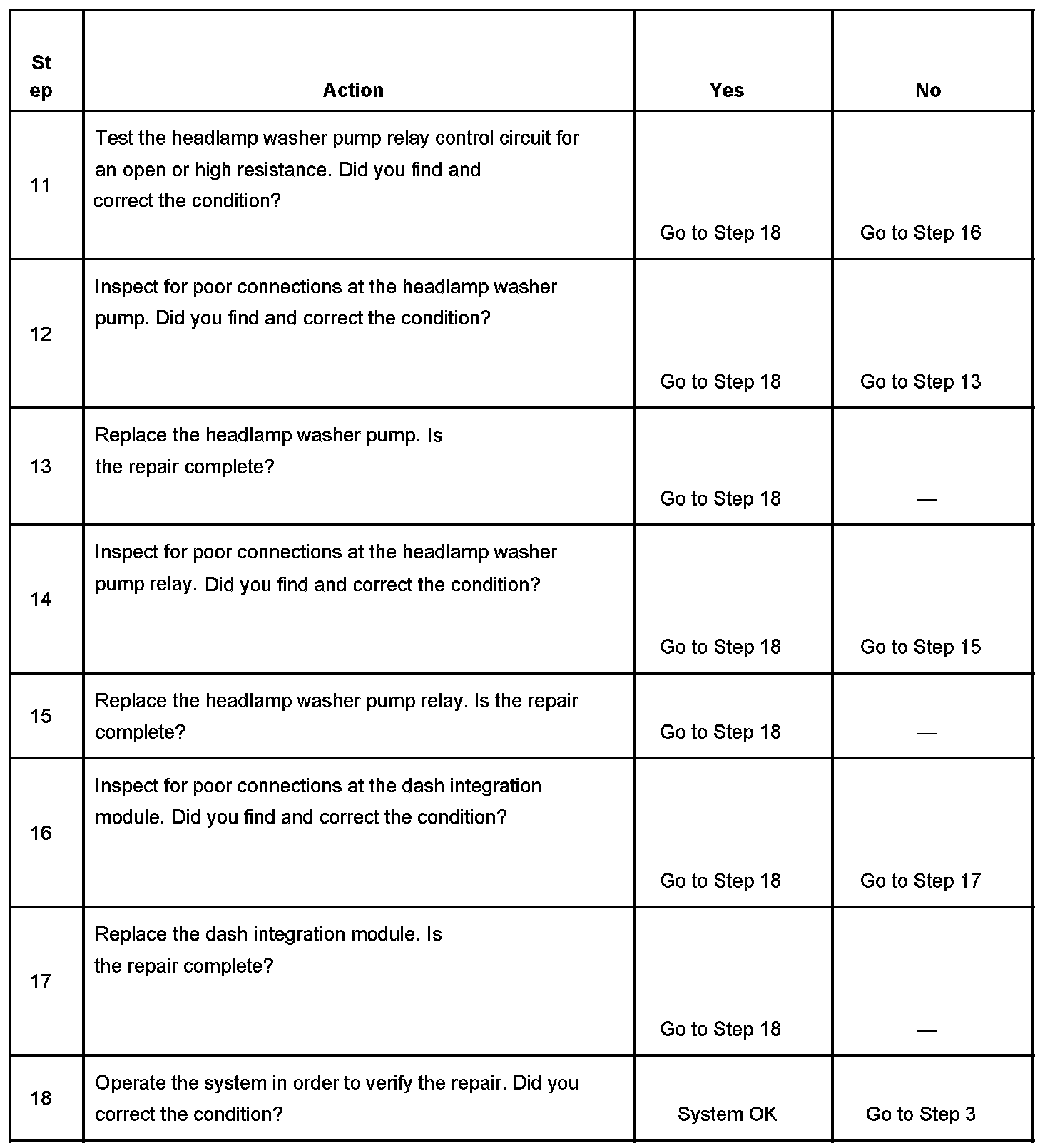 | Step | Action | Yes | No |
|---|---|---|---|
| 11 | Test the headlamp washer pump relay control circuit for an open or high resistance. Did you find and correct the condition? | Go to Step 18 | Go to Step 16 |
| 12 | Inspect for poor connections at the headlamp washer pump. Did you find and correct the condition? | Go to Step 18 | Go to Step 13 |
| 13 | Replace the headlamp washer pump. Is the repair complete? | Go to Step 18 | — |
| 14 | Inspect for poor connections at the headlamp washer pump relay. Did you find and correct the condition? | Go to Step 18 | Go to Step 15 |
| 15 | Replace the headlamp washer pump relay. Is the repair complete? | Go to Step 18 | — |
| 16 | Inspect for poor connections at the dash integration module. Did you find and correct the condition? | Go to Step 18 | Go to Step 17 |
| 17 | Replace the dash integration module. Is the repair complete? | Go to Step 18 | — |
| 18 | Operate the system in order to verify the repair. Did you correct the condition? | System OK | Go to Step 3 |